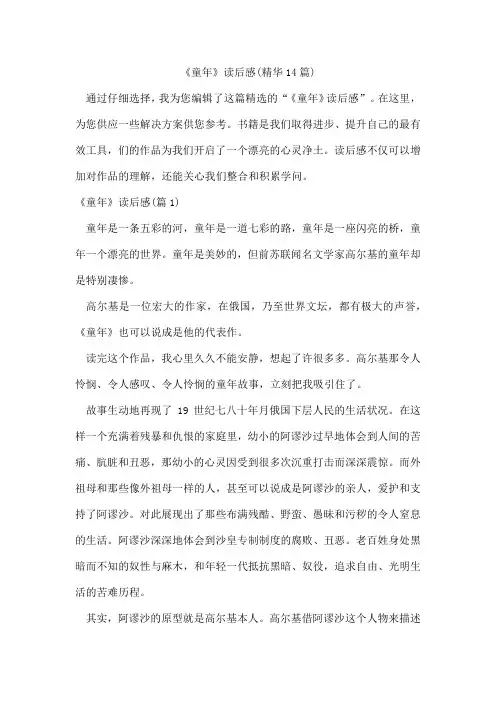 《童年》读后感(精华14篇)

通过仔细选择，我为您编辑了这篇精选的“《童年》读后感”。在这里，为您供应一些解决方案供您参考。书籍是我们取得进步、提升自己的最有效工具，们的作品为我们开启了一个漂亮的心灵净土。读后感不仅可以增加对作品的理解，还能关心我们整合和积累学问。

《童年》读后感(篇1)

童年是一条五彩的河，童年是一道七彩的路，童年是一座闪亮的桥，童年一个漂亮的世界。童年是美妙的，但前苏联闻名文学家高尔基的童年却是特别凄惨。

高尔基是一位宏大的作家，在俄国，乃至世界文坛，都有极大的声誉，《童年》也可以说成是他的代表作。

读完这个作品，我心里久久不能安静，想起了许很多多。高尔基那令人怜悯、令人感叹、令人怜悯的童年故事，立刻把我吸引住了。

故事生动地再现了 19 世纪七八十年月俄国下层人民的生活状况。在这样一个充满着残暴和仇恨的家庭里，幼小的阿谬沙过早地体会到人间的苦痛、肮脏和丑恶，那幼小的心灵因受到很多次沉重打击而深深震惊。而外祖母和那些像外祖母一样的人，甚至可以说成是阿谬沙的亲人，爱护和支持了阿谬沙。对此展现出了那些布满残酷、野蛮、愚昧和污秽的令人窒息的生活。阿谬沙深深地体会到沙皇专制制度的腐败、丑恶。老百姓身处黑暗而不知的奴性与麻木，和年轻一代抵抗黑暗、奴役，追求自由、光明生活的苦难历程。

其实，阿谬沙的原型就是高尔基本人。高尔基借阿谬沙这个人物来描述